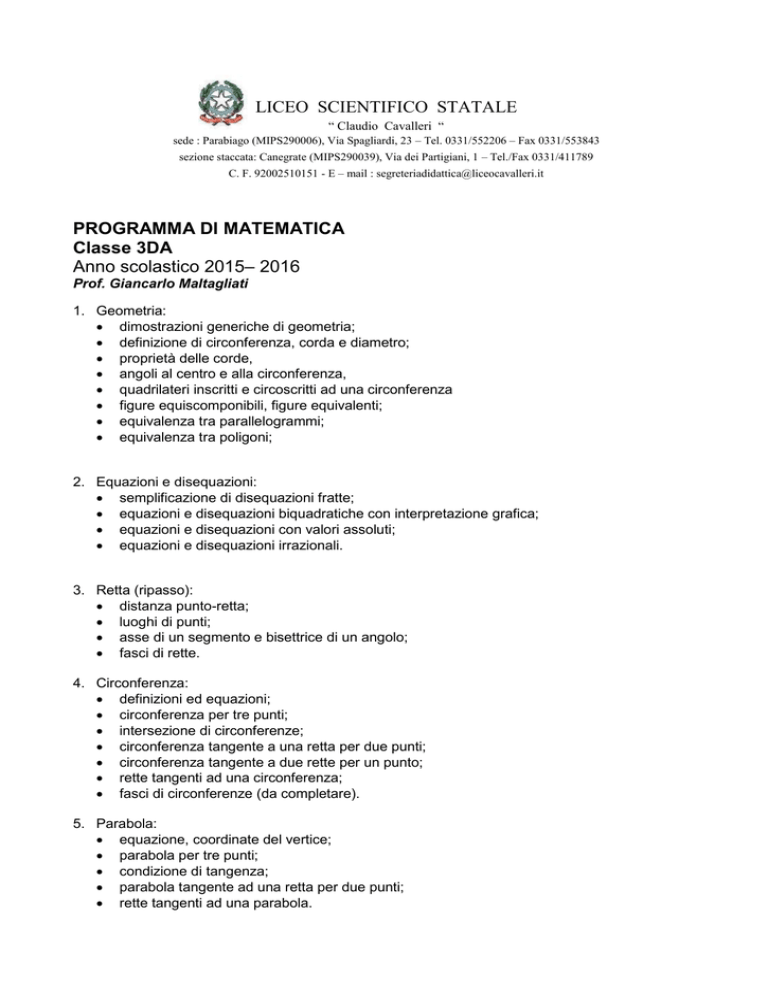 LICEO SCIENTIFICO STATALE
“ Claudio Cavalleri “
sede : Parabiago (MIPS290006), Via Spagliardi, 23 – Tel. 0331/552206 – Fax 0331/553843
sezione staccata: Canegrate (MIPS290039), Via dei Partigiani, 1 – Tel./Fax 0331/411789
C. F. 92002510151 - E – mail : segreteriadidattica@liceocavalleri.it

PROGRAMMA DI MATEMATICA
Classe 3DA
Anno scolastico 2015– 2016
Prof. Giancarlo Maltagliati

1. Geometria:
• dimostrazioni generiche di geometria;
• definizione di circonferenza, corda e diametro;
• proprietà delle corde,
• angoli al centro e alla circonferenza,
• quadrilateri inscritti e circoscritti ad una circonferenza
• figure equiscomponibili, figure equivalenti;
• equivalenza tra parallelogrammi;
• equivalenza tra poligoni;

2. Equazioni e disequazioni:
• semplificazione di disequazioni fratte;
• equazioni e disequazioni biquadratiche con interpretazione grafica;
• equazioni e disequazioni con valori assoluti;
• equazioni e disequazioni irrazionali.

3. Retta (ripasso):
• distanza punto-retta;
• luoghi di punti;
• asse di un segmento e bisettrice di un angolo;
• fasci di rette.

4. Circonferenza:
• definizioni ed equazioni;
• circonferenza per tre punti;
• intersezione di circonferenze;
• circonferenza tangente a una retta per due punti;
• circonferenza tangente a due rette per un punto;
• rette tangenti ad una circonferenza;
• fasci di circonferenze (da completare).

5. Parabola:
• equazione, coordinate del vertice;
• parabola per tre punti;
• condizione di tangenza;
• parabola tangente ad una retta per due punti;
• rette tangenti ad una parabola.